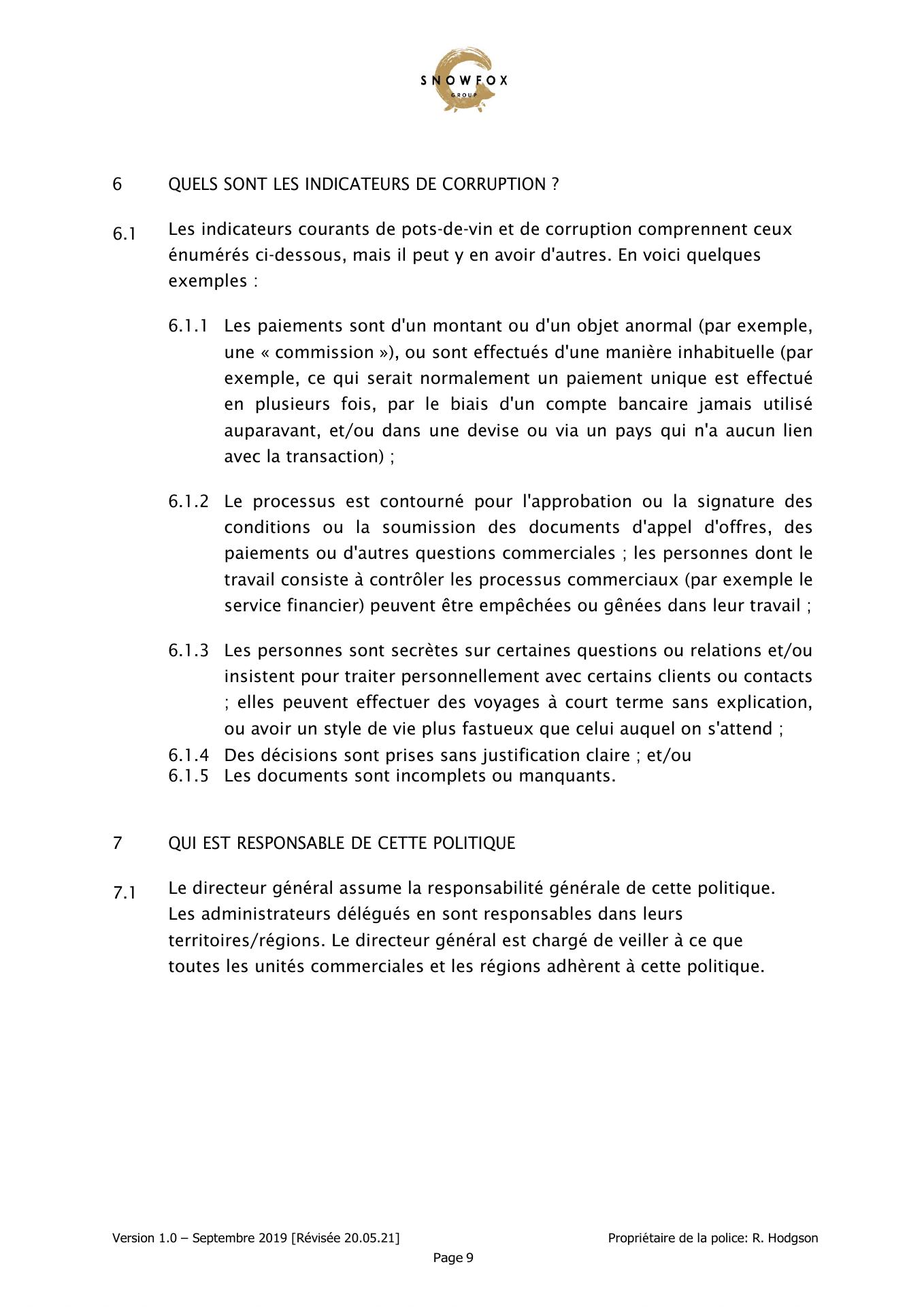 SNOWFOX
GROUP

6 QUELS SONT LES INDICATEURS DE CORRUPTION ?

6.1 Les indicateurs courants de pots-de-vin et de corruption comprennent ceux énumérés ci-dessous, mais il peut y en avoir d'autres. En voici quelques exemples :

6.1.1 Les paiements sont d'un montant ou d'un objet anormal (par exemple, une « commission »), ou sont effectués d'une manière inhabituelle (par exemple, ce qui serait normalement un paiement unique est effectué en plusieurs fois, par le biais d'un compte bancaire jamais utilisé auparavant, et/ou dans une devise ou via un pays qui n'a aucun lien avec la transaction) ;

6.1.2 Le processus est contourné pour l'approbation ou la signature des conditions ou la soumission des documents d'appel d'offres, des paiements ou d'autres questions commerciales ; les personnes dont le travail consiste à contrôler les processus commerciaux (par exemple le service financier) peuvent être empêchées ou gênées dans leur travail ;

6.1.3 Les personnes sont secrètes sur certaines questions ou relations et/ou insistent pour traiter personnellement avec certains clients ou contacts ; elles peuvent effectuer des voyages à court terme sans explication, ou avoir un style de vie plus fastueux que celui auquel on s'attend ;

6.1.4 Des décisions sont prises sans justification claire ; et/ou

6.1.5 Les documents sont incomplets ou manquants.

7 QUI EST RESPONSABLE DE CETTE POLITIQUE

7.1 Le directeur général assume la responsabilité générale de cette politique. Les administrateurs délégués en sont responsables dans leurs territoires/régions. Le directeur général est chargé de veiller à ce que toutes les unités commerciales et les régions adhèrent à cette politique.

Version 1.0 – Septembre 2019 [Révisée 20.05.21]
Propriétaire de la police: R. Hodgson
Page 9